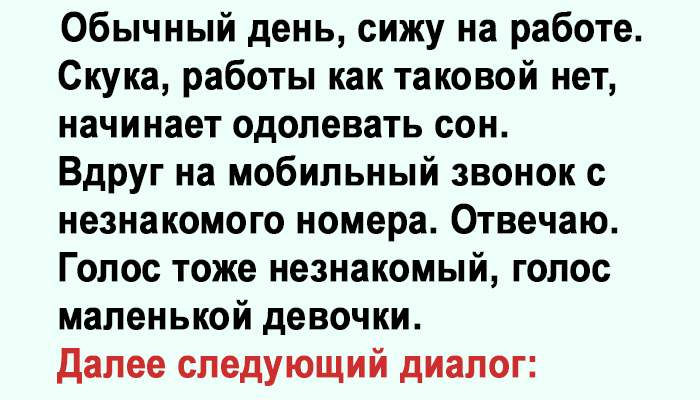 Обычный день, сижу на работе. Скука, работы как таковой нет, начинает одолевать сон. Вдруг на мобильный звонок с незнакомого номера. Отвечаю. Голос тоже незнакомый, голос маленькой девочки.
Далее следующий диалог: